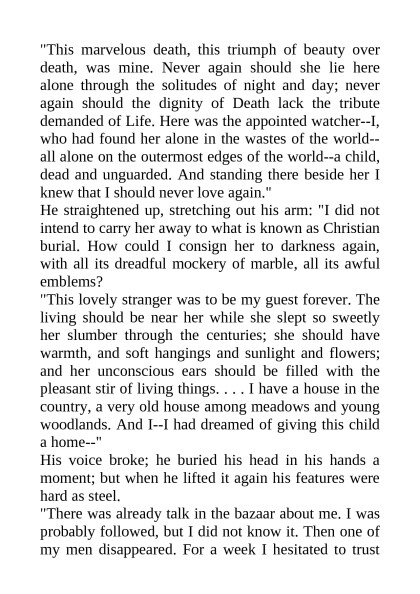 "This marvelous death, this triumph of beauty over death, was mine. Never again should she lie here alone through the solitudes of night and day; never again should the dignity of Death lack the tribute demanded of Life. Here was the appointed watcher--I, who had found her alone in the wastes of the world--all alone on the outermost edges of the world--a child, dead and unguarded. And standing there beside her I knew that I should never love again."
He straightened up, stretching out his arm: "I did not intend to carry her away to what is known as Christian burial. How could I consign her to darkness again, with all its dreadful mockery of marble, all its awful emblems?
"This lovely stranger was to be my guest forever. The living should be near her while she slept so sweetly her slumber through the centuries; she should have warmth, and soft hangings and sunlight and flowers; and her unconscious ears should be filled with the pleasant stir of living things. . . . I have a house in the country, a very old house among meadows and young woodlands. And I--I had dreamed of giving this child a home--"
His voice broke; he buried his head in his hands a moment; but when he lifted it again his features were hard as steel.
"There was already talk in the bazaar about me. I was probably followed, but I did not know it. Then one of my men disappeared. For a week I hesitated to trust